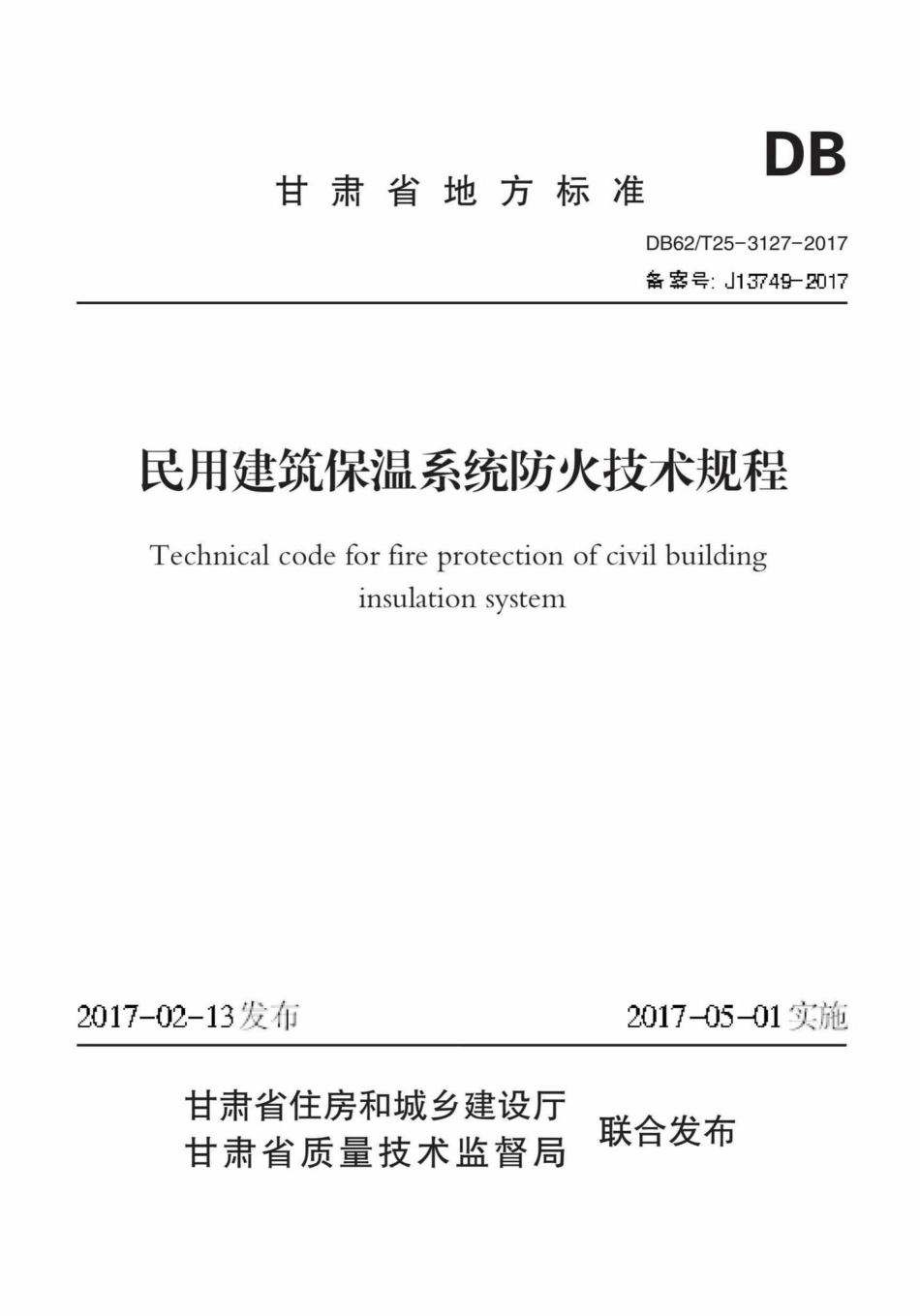 DB

甘肃省地方标准

DB62/T25-3127-2017

备案号: J13749-2017

民用建筑保温系统防火技术规程

Technical code for fire protection of civil building insulation system

2017-02-13发布

2017-05-01实施

甘肃省住房和城乡建设厅
甘肃省质量技术监督局

联合发布